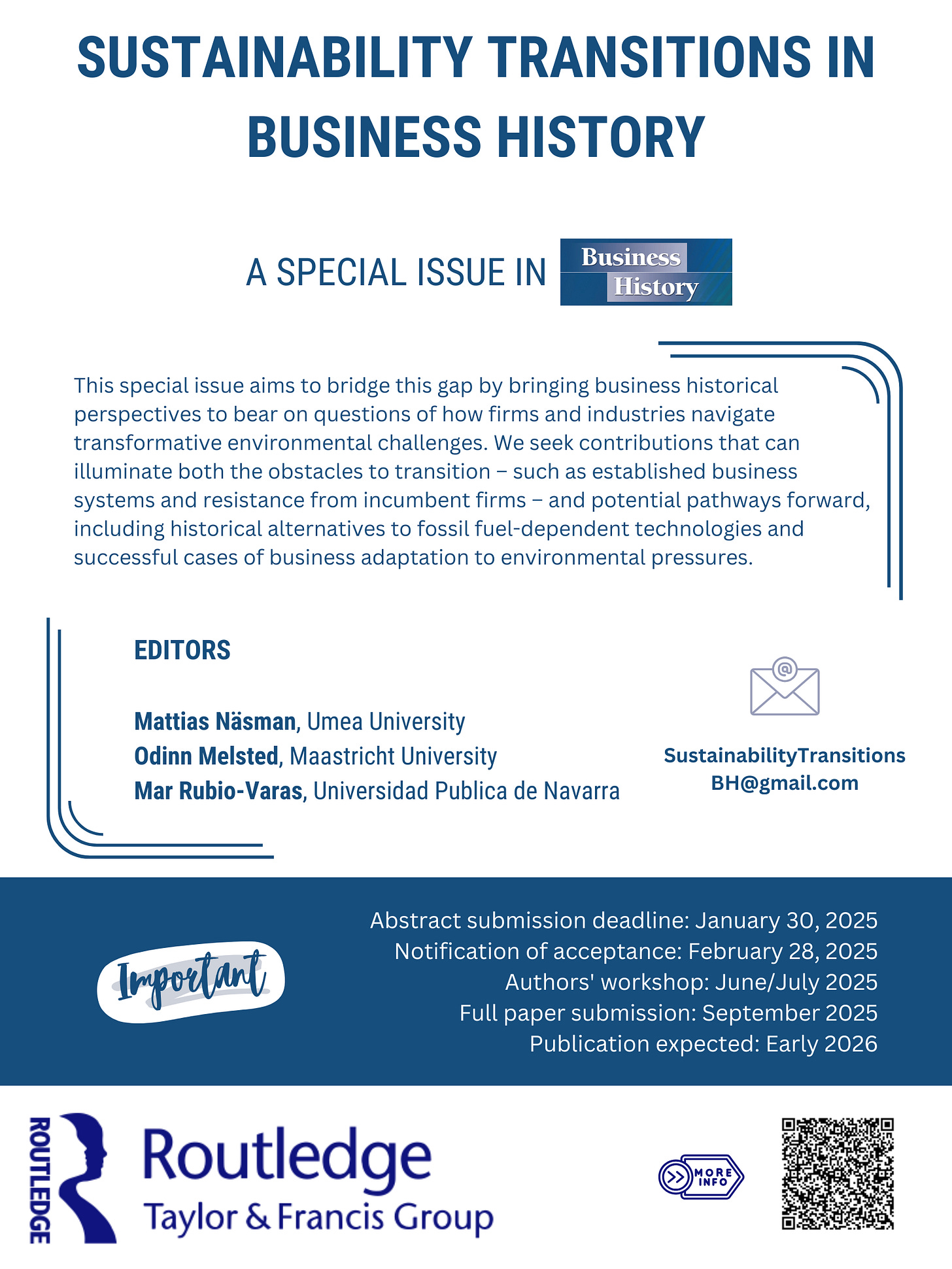 SUSTAINABILITY TRANSITIONS IN BUSINESS HISTORY

A SPECIAL ISSUE IN Business History

This special issue aims to bridge this gap by bringing business historical perspectives to bear on questions of how firms and industries navigate transformative environmental challenges. We seek contributions that can illuminate both the obstacles to transition – such as established business systems and resistance from incumbent firms – and potential pathways forward, including historical alternatives to fossil fuel-dependent technologies and successful cases of business adaptation to environmental pressures.

EDITORS

Mattias Näsman, Umea University
Odinn Melsted, Maastricht University
Mar Rubio-Varas, Universidad Publica de Navarra

SustainabilityTransitions BH@gmail.com

Important

Abstract submission deadline: January 30, 2025
Notification of acceptance: February 28, 2025
Authors' workshop: June/July 2025
Full paper submission: September 2025
Publication expected: Early 2026

ROUTLEDGE
Routledge
Taylor & Francis Group

MORE INFO